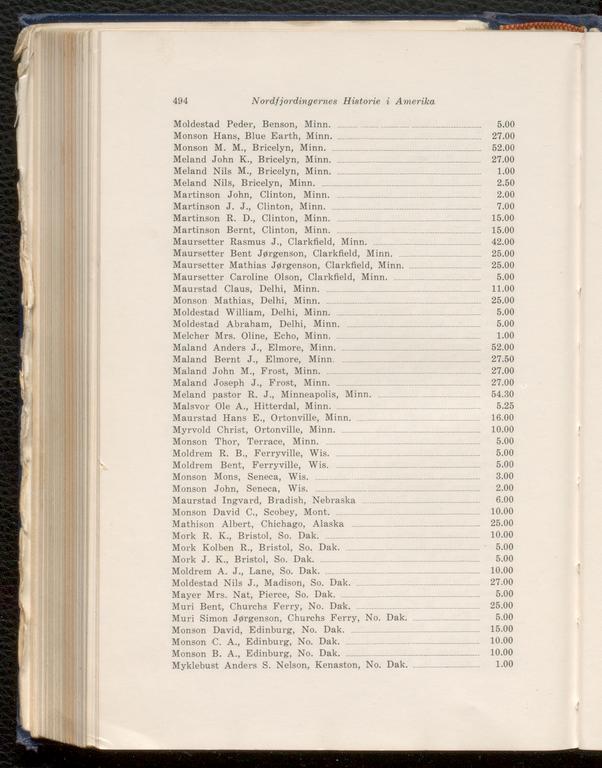 494 Nordfjordingernes Historie i Amerika

Moldestad Peder, Benson, Minn. 5.00
Monson Hans, Blue Earth, Minn. 27.00
Monson M. M., Bricelyn, Minn. 52.00
Meland John K., Bricelyn, Minn. 27.00
Meland Nils M., Bricelyn, Minn. 1.00
Meland Nils, Bricelyn, Minn. 2.50
Martinson John, Clinton, Minn. 2.00
Martinson J. J., Clinton, Minn. 7.00
Martinson R. D., Clinton, Minn. 15.00
Martinson Bernt, Clinton, Minn. 15.00
Maursetter Rasmus J., Clarkfield, Minn. 42.00
Maursetter Bent Jørgenson, Clarkfield, Minn. 25.00
Maursetter Mathias Jørgenson, Clarkfield, Minn. 25.00
Maursetter Caroline Olson, Clarkfield, Minn. 5.00
Maurstad Claus, Delhi, Minn. 11.00
Monson Mathias, Delhi, Minn. 25.00
Moldestad William, Delhi, Minn. 5.00
Moldestad Abraham, Delhi, Minn. 5.00
Melcher Mrs. Oline, Echo, Minn. 1.00
Maland Anders J., Elmore, Minn. 52.00
Maland Bernt J., Elmore, Minn. 27.50
Maland John M., Frost, Minn. 27.00
Maland Joseph J., Frost, Minn. 27.00
Meland pastor R. J., Minneapolis, Minn. 54.30
Malsvor Ole A., Hitterdal, Minn. 5.25
Maurstad Hans E., Ortonville, Minn. 16.00
Myrvold Christ, Ortonville, Minn. 10.00
Monson Thor, Terrace, Minn. 5.00
Moldrem R. B., Ferryville, Wis. 5.00
Moldrem Bent, Ferryville, Wis. 5.00
Monson Mons, Seneca, Wis. 3.00
Monson John, Seneca, Wis. 2.00
Maurstad Ingvard, Bradish, Nebraska 6.00
Monson David C., Scobey, Mont. 10.00
Mathison Albert, Chichago, Alaska 25.00
Mork R. K., Bristol, So. Dak. 10.00
Mork Kolben R., Bristol, So. Dak. 5.00
Mork J. K., Bristol, So. Dak. 5.00
Moldrem A. J., Lane, So. Dak. 10.00
Moldestad Nils J., Madison, So. Dak. 27.00
Mayer Mrs. Nat, Pierce, So. Dak. 5.00
Muri Bent, Churchs Ferry, No. Dak. 25.00
Muri Simon Jørgenson, Churchs Ferry, No. Dak. 5.00
Monson David, Edinburg, No. Dak. 15.00
Monson C. A., Edinburg, No. Dak. 10.00
Monson B. A., Edinburg, No. Dak. 10.00
Myklebust Anders S. Nelson, Kenaston, No. Dak. 1.00